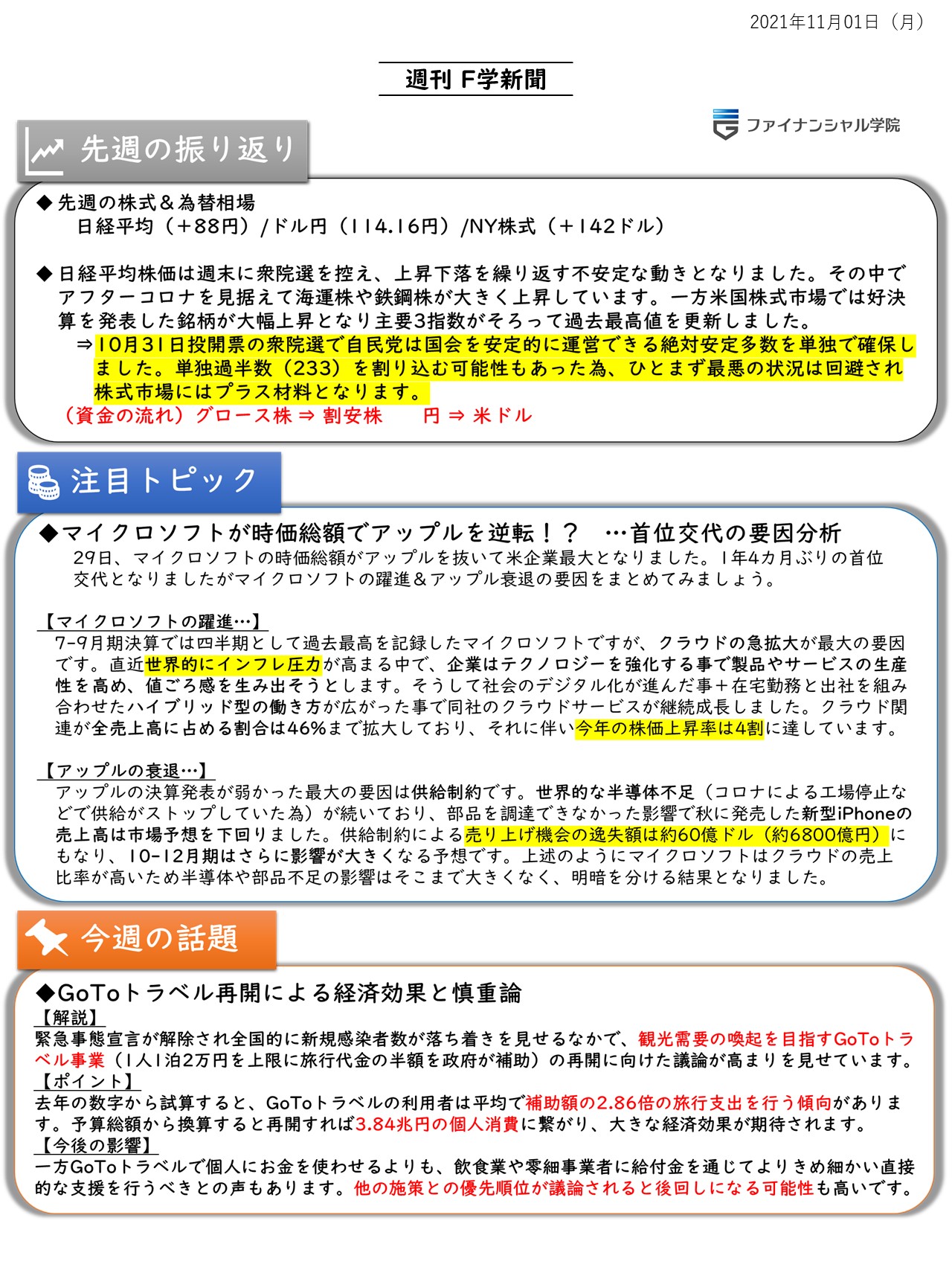 2021年11月01日（月）

週刊 F学新聞

ファイナンシャル学院

先週の振り返り

◆先週の株式＆為替相場
日経平均（＋88円）/ドル円（114.16円）/NY株式（＋142ドル）

◆日経平均株価は週末に衆院選を控え、上昇下落を繰り返す不安定な動きとなりました。その中でアフターコロナを見据えて海運株や鉄鋼株が大きく上昇しています。一方米国株式市場では好決算を発表した銘柄が大幅上昇となり主要3指数がそろって過去最高値を更新しました。
⇒10月31日投開票の衆院選で自民党は国会を安定的に運営できる絶対安定多数を単独で確保しました。単独過半数（233）を割り込む可能性もあった為、ひとまず最悪の状況は回避され株式市場にはプラス材料となります。
（資金の流れ）グロース株 ⇒ 割安株　　円 ⇒ 米ドル

注目トピック

◆マイクロソフトが時価総額でアップルを逆転！？　…首位交代の要因分析
29日、マイクロソフトの時価総額がアップルを抜いて米企業最大となりました。1年4カ月ぶりの首位交代となりましたがマイクロソフトの躍進＆アップル衰退の要因をまとめてみましょう。

【マイクロソフトの躍進…】
7-9月期決算では四半期として過去最高を記録したマイクロソフトですが、クラウドの急拡大が最大の要因です。直近世界的にインフレ圧力が高まる中で、企業はテクノロジーを強化する事で製品やサービスの生産性を高め、値ごろ感を生み出そうとします。そうして社会のデジタル化が進んだ事＋在宅勤務と出社を組み合わせたハイブリッド型の働き方が広がった事で同社のクラウドサービスが継続成長しました。クラウド関連が全売上高に占める割合は46%まで拡大しており、それに伴い今年の株価上昇率は4割に達しています。

【アップルの衰退…】
アップルの決算発表が弱かった最大の要因は供給制約です。世界的な半導体不足（コロナによる工場停止などで供給がストップしていた為）が続いており、部品を調達できなかった影響で秋に発売した新型iPhoneの売上高は市場予想を下回りました。供給制約による売り上げ機会の逸失額は約60億ドル（約6800億円）にもなり、10-12月期はさらに影響が大きくなる予想です。上述のようにマイクロソフトはクラウドの売上比率が高いため半導体や部品不足の影響はそこまで大きくなく、明暗を分ける結果となりました。

今週の話題

◆GoToトラベル再開による経済効果と慎重論
【解説】
緊急事態宣言が解除され全国的に新規感染者数が落ち着きを見せるなかで、観光需要の喚起を目指すGoToトラベル事業（1人1泊2万円を上限に旅行代金の半額を政府が補助）の再開に向けた議論が高まりを見せています。
【ポイント】
去年の数字から試算すると、GoToトラベルの利用者は平均で補助額の2.86倍の旅行支出を行う傾向があります。予算総額から換算すると再開すれば3.84兆円の個人消費に繋がり、大きな経済効果が期待されます。
【今後の影響】
一方GoToトラベルで個人にお金を使わせるよりも、飲食業や零細事業者に給付金を通じてよりきめ細かい直接的な支援を行うべきとの声もあります。他の施策との優先順位が議論されると後回しになる可能性も高いです。